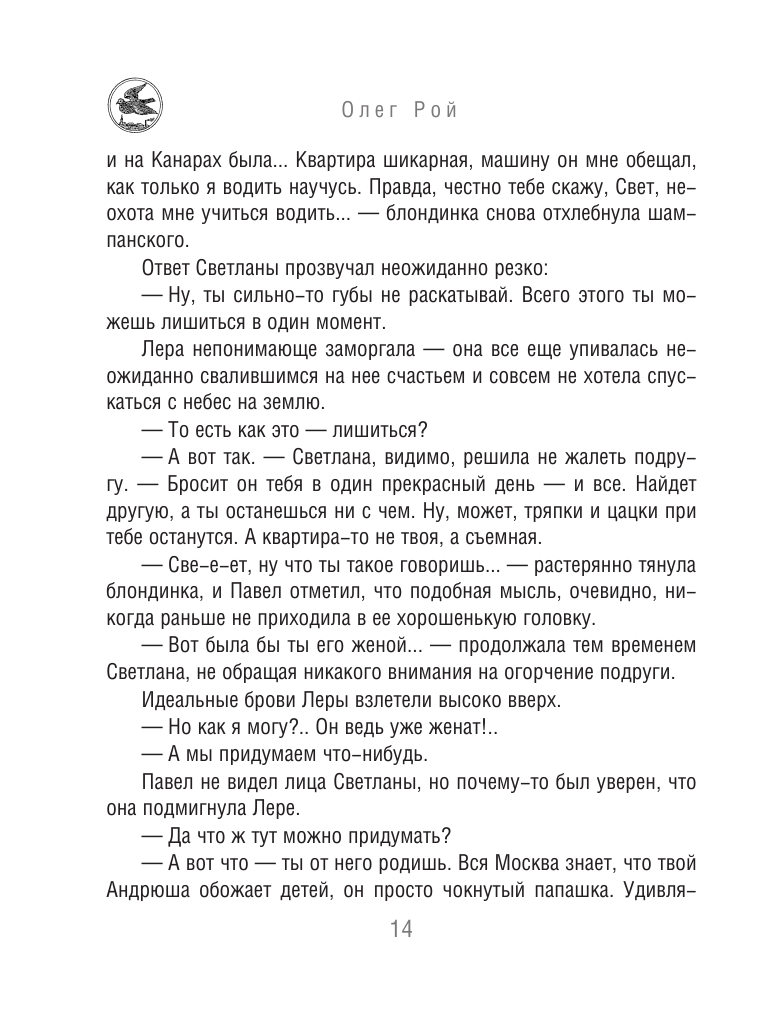 Олег Рой

и на Канарах была... Квартира шикарная, машину он мне обещал, как только я водить научусь. Правда, честно тебе скажу, Свет, неохота мне учиться водить... — блондинка снова отхлебнула шампанского.

Ответ Светланы прозвучал неожиданно резко:

— Ну, ты сильно-то губы не раскатывай. Всего этого ты можешь лишиться в один момент.

Лера непонимающе заморгала — она все еще упивалась неожиданно свалившимся на нее счастьем и совсем не хотела спускаться с небес на землю.

— То есть как это — лишиться?

— А вот так. — Светлана, видимо, решила не жалеть подругу. — Бросит он тебя в один прекрасный день — и все. Найдет другую, а ты останешься ни с чем. Ну, может, тряпки и цацки при тебе останутся. А квартира-то не твоя, а съемная.

— Све-е-ет, ну что ты такое говоришь... — растерянно тянула блондинка, и Павел отметил, что подобная мысль, очевидно, никогда раньше не приходила в ее хорошенькую головку.

— Вот была бы ты его женой... — продолжала тем временем Светлана, не обращая никакого внимания на огорчение подруги.

Идеальные брови Леры взлетели высоко вверх.

— Но как я могу?.. Он ведь уже женат!..

— А мы придумаем что-нибудь.

Павел не видел лица Светланы, но почему-то был уверен, что она подмигнула Лере.

— Да что ж тут можно придумать?

— А вот что — ты от него родишь. Вся Москва знает, что твой Андрюша обожает детей, он просто чокнутый папашка. Удивля-

14